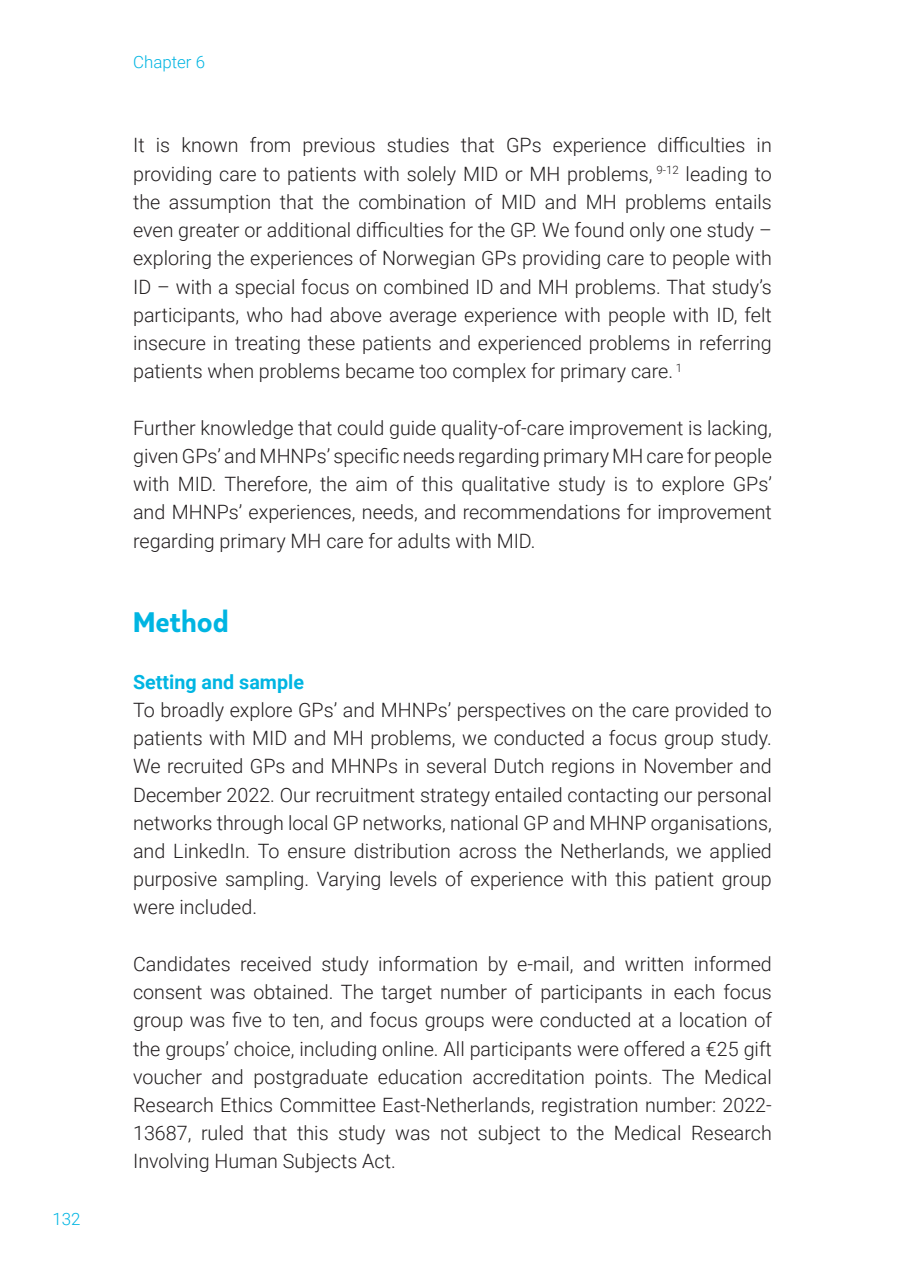 Chapter 6

It is known from previous studies that GPs experience difficulties in providing care to patients with solely MID or MH problems, $^{9-12}$ leading to the assumption that the combination of MID and MH problems entails even greater or additional difficulties for the GP. We found only one study – exploring the experiences of Norwegian GPs providing care to people with ID – with a special focus on combined ID and MH problems. That study's participants, who had above average experience with people with ID, felt insecure in treating these patients and experienced problems in referring patients when problems became too complex for primary care. $^{1}$

Further knowledge that could guide quality-of-care improvement is lacking, given GPs' and MHNPs' specific needs regarding primary MH care for people with MID. Therefore, the aim of this qualitative study is to explore GPs' and MHNPs' experiences, needs, and recommendations for improvement regarding primary MH care for adults with MID.

Method

Setting and sample
To broadly explore GPs' and MHNPs' perspectives on the care provided to patients with MID and MH problems, we conducted a focus group study. We recruited GPs and MHNPs in several Dutch regions in November and December 2022. Our recruitment strategy entailed contacting our personal networks through local GP networks, national GP and MHNP organisations, and LinkedIn. To ensure distribution across the Netherlands, we applied purposive sampling. Varying levels of experience with this patient group were included.

Candidates received study information by e-mail, and written informed consent was obtained. The target number of participants in each focus group was five to ten, and focus groups were conducted at a location of the groups' choice, including online. All participants were offered a €25 gift voucher and postgraduate education accreditation points. The Medical Research Ethics Committee East-Netherlands, registration number: 2022-13687, ruled that this study was not subject to the Medical Research Involving Human Subjects Act.

132